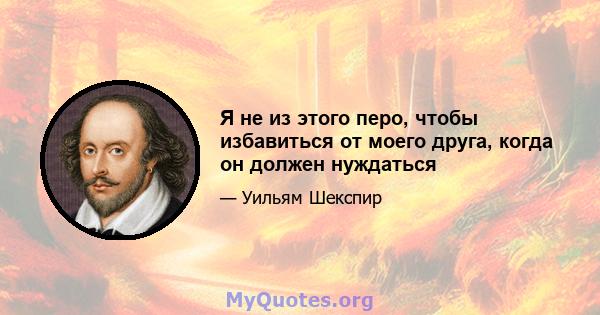 Я не из этого перо, чтобы избавиться от моего друга, когда он должен нуждаться

— Уильям Шекспир

MyQuotes.org